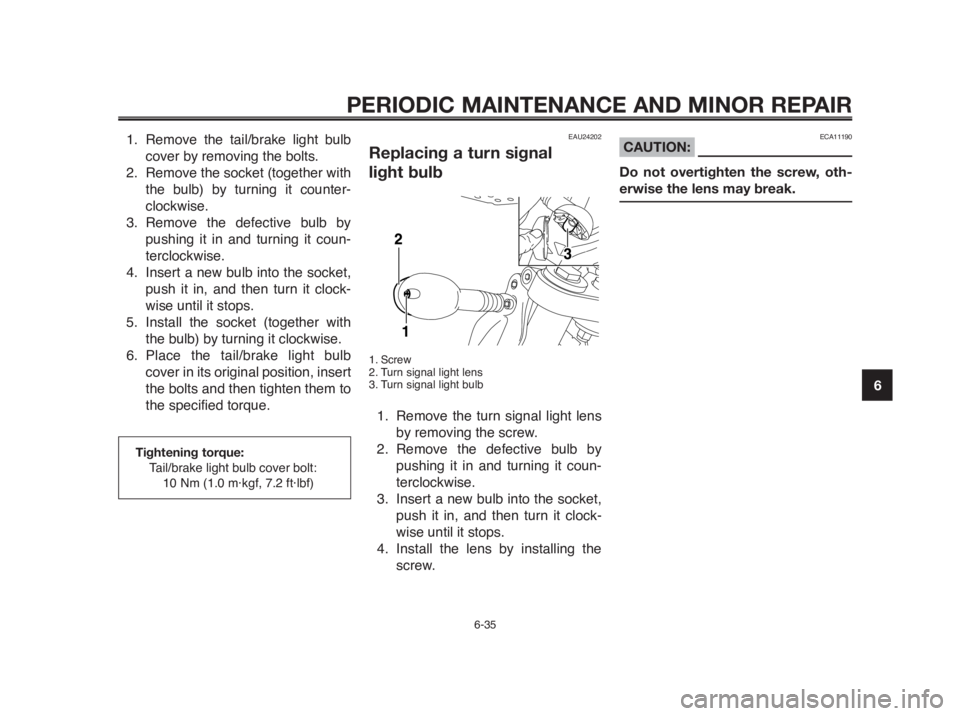 PERIODIC MAINTENANCE AND MINOR REPAIR

1. Remove the tail/brake light bulb cover by removing the bolts.
2. Remove the socket (together with the bulb) by turning it counterclockwise.
3. Remove the defective bulb by pushing it in and turning it counterclockwise.
4. Insert a new bulb into the socket, push it in, and then turn it clockwise until it stops.
5. Install the socket (together with the bulb) by turning it clockwise.
6. Place the tail/brake light bulb cover in its original position, insert the bolts and then tighten them to the specified torque.

Tightening torque:
Tail/brake light bulb cover bolt:
10 Nm (1.0 m·kgf, 7.2 ft·lbf)

EAU24202
Replacing a turn signal light bulb

2
3
1

1. Screw
2. Turn signal light lens
3. Turn signal light bulb

1. Remove the turn signal light lens by removing the screw.
2. Remove the defective bulb by pushing it in and turning it counterclockwise.
3. Insert a new bulb into the socket, push it in, and then turn it clockwise until it stops.
4. Install the lens by installing the screw.

ECA11190
CAUTION:

Do not overtighten the screw, otherwise the lens may break.

6

6-35

carmanualsonline.info